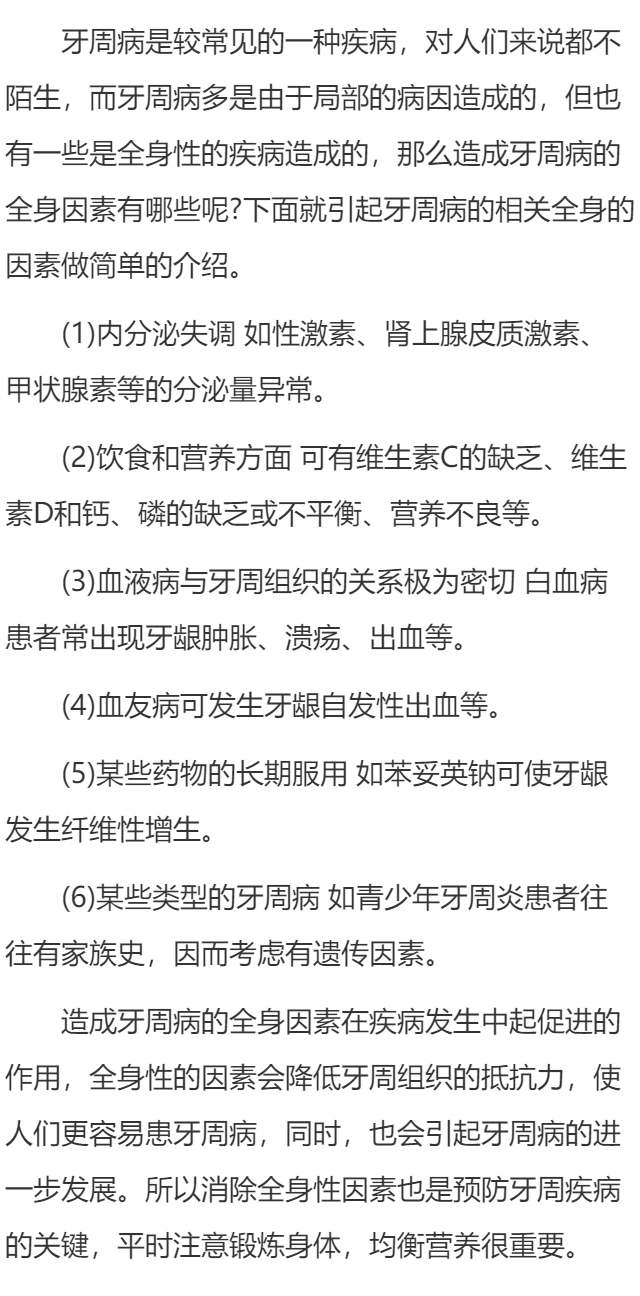 牙周病是较常见的一种疾病，对人们来说都不陌生，而牙周病多是由于局部的病因造成的，但也有一些是全身性的疾病造成的，那么造成牙周病的全身因素有哪些呢?下面就引起牙周病的相关全身的因素做简单的介绍。

(1)内分泌失调 如性激素、肾上腺皮质激素、甲状腺素等的分泌量异常。

(2)饮食和营养方面 可有维生素C的缺乏、维生素D和钙、磷的缺乏或不平衡、营养不良等。

(3)血液病与牙周组织的关系极为密切 白血病患者常出现牙龈肿胀、溃疡、出血等。

(4)血友病可发生牙龈自发性出血等。

(5)某些药物的长期服用 如苯妥英钠可使牙龈发生纤维性增生。

(6)某些类型的牙周病 如青少年牙周炎患者往往有家族史，因而考虑有遗传因素。

造成牙周病的全身因素在疾病发生中起促进的作用，全身性的因素会降低牙周组织的抵抗力，使人们更容易患牙周病，同时，也会引起牙周病的进一步发展。所以消除全身性因素也是预防牙周疾病的关键，平时注意锻炼身体，均衡营养很重要。